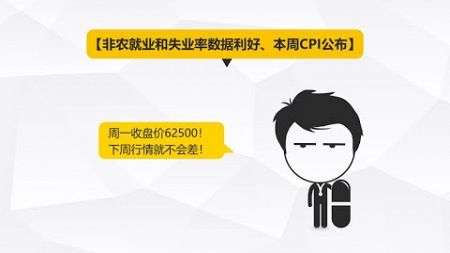 【非农就业和失业率数据利好、本周CPI公布】

周一收盘价62500！
下周行情就不会差！